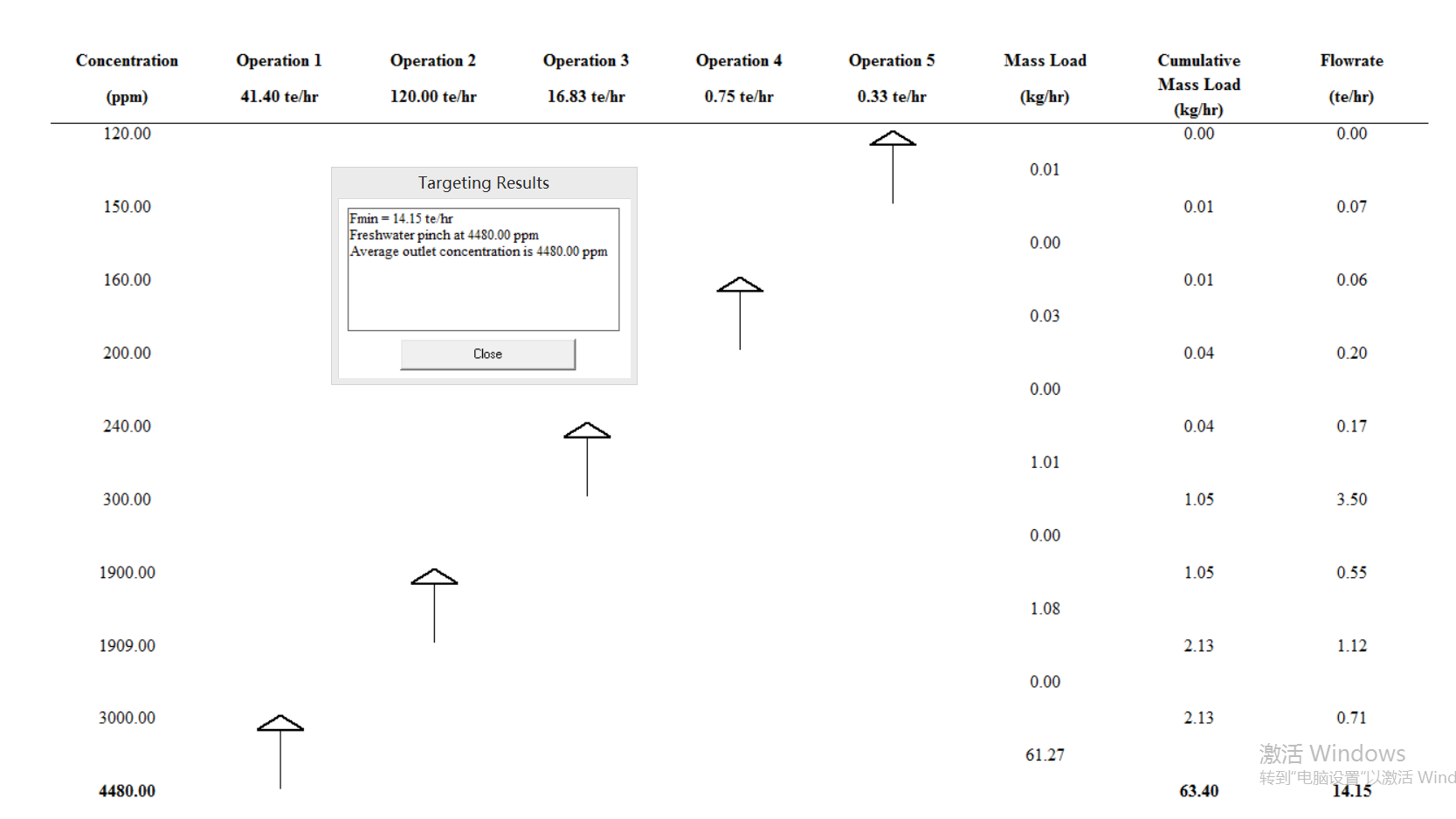 | Concentration (ppm) | Operation 1 41.40 te/hr | Operation 2 120.00 te/hr | Operation 3 16.83 te/hr | Operation 4 0.75 te/hr | Operation 5 0.33 te/hr | Mass Load (kg/hr) | Cumulative Mass Load (kg/hr) | Flowrate (te/hr) |
|---|---|---|---|---|---|---|---|---|
| 120.00 | | | | | | | 0.00 | 0.00 |
| | | | | | | 0.01 | | |
| 150.00 | | | | | | | 0.01 | 0.07 |
| | | | | | | 0.00 | | |
| 160.00 | | | | | | | 0.01 | 0.06 |
| | | | | | | 0.03 | | |
| 200.00 | | | | | | | 0.04 | 0.20 |
| | | | | | | 0.00 | | |
| 240.00 | | | | | | | 0.04 | 0.17 |
| | | | | | | 1.01 | | |
| 300.00 | | | | | | | 1.05 | 3.50 |
| | | | | | | 0.00 | | |
| 1900.00 | | | | | | | 1.05 | 0.55 |
| | | | | | | 1.08 | | |
| 1909.00 | | | | | | | 2.13 | 1.12 |
| | | | | | | 0.00 | | |
| 3000.00 | | | | | | | 2.13 | 0.71 |
| | | | | | | 61.27 | | |
| 4480.00 | | | | | | | 63.40 | 14.15 |

Targeting Results

Fmin = 14.15 te/hr
Freshwater pinch at 4480.00 ppm
Average outlet concentration is 4480.00 ppm

Close

激活 Windows
转到"电脑设置"以激活 Wind